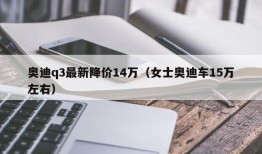 奥迪q3最新降价14万（女士奥迪车15万左右）